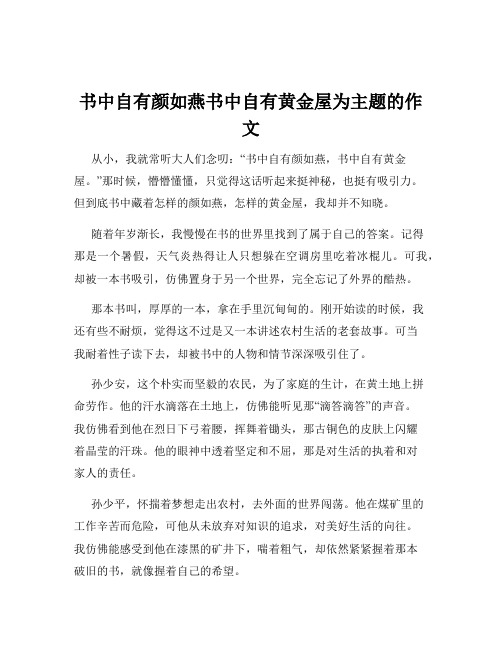 书中自有颜如燕书中自有黄金屋为主题的作文

从小，我就常听大人们念叨：“书中自有颜如燕，书中自有黄金屋。”那时候，懵懵懂懂，只觉得这话听起来挺神秘，也挺有吸引力。但到底书中藏着怎样的颜如燕，怎样的黄金屋，我却并不知晓。

随着年岁渐长，我慢慢在书的世界里找到了属于自己的答案。记得那是一个暑假，天气炎热得让人只想躲在空调房里吃着冰棍儿。可我，却被一本书吸引，仿佛置身于另一个世界，完全忘记了外界的酷热。

那本书叫，厚厚的一本，拿在手里沉甸甸的。刚开始读的时候，我还有些不耐烦，觉得这不过是又一本讲述农村生活的老套故事。可当我耐着性子读下去，却被书中的人物和情节深深吸引住了。

孙少安，这个朴实而坚毅的农民，为了家庭的生计，在黄土地上拼命劳作。他的汗水滴落在土地上，仿佛能听见那“滴答滴答”的声音。我仿佛看到他在烈日下弓着腰，挥舞着锄头，那古铜色的皮肤上闪耀着晶莹的汗珠。他的眼神中透着坚定和不屈，那是对生活的执着和对家人的责任。

孙少平，怀揣着梦想走出农村，去外面的世界闯荡。他在煤矿里的工作辛苦而危险，可他从未放弃对知识的追求，对美好生活的向往。我仿佛能感受到他在漆黑的矿井下，喘着粗气，却依然紧紧握着那本破旧的书，就像握着自己的希望。